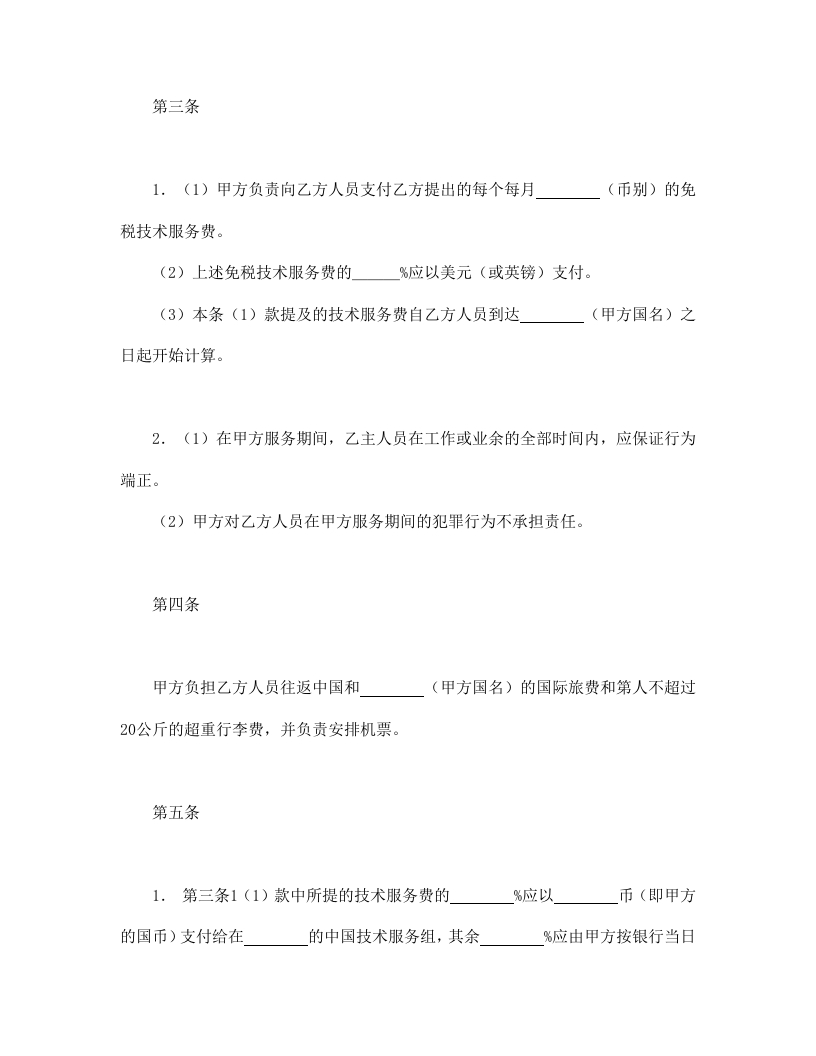 第三条

1. （1）甲方负责向乙方人员支付乙方提出的每个每月________（币别）的免税技术服务费。

（2）上述免税技术服务费的______%应以美元（或英镑）支付。

（3）本条（1）款提及的技术服务费自乙方人员到达________（甲方国名）之日起开始计算。

2. （1）在甲方服务期间，乙主人员在工作或业余的全部时间内，应保证行为端正。

（2）甲方对乙方人员在甲方服务期间的犯罪行为不承担责任。

第四条

甲方负担乙方人员往返中国和________（甲方国名）的国际旅费和第人不超过20公斤的超重行李费，并负责安排机票。

第五条

1. 第三条1（1）款中所提的技术服务费的________%应以________币（即甲方的国币）支付给在________的中国技术服务组，其余________%应由甲方按银行当日